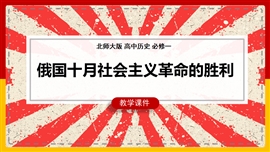 北师大版 高中历史 必修一

俄国十月社会主义革命的胜利

教学课件